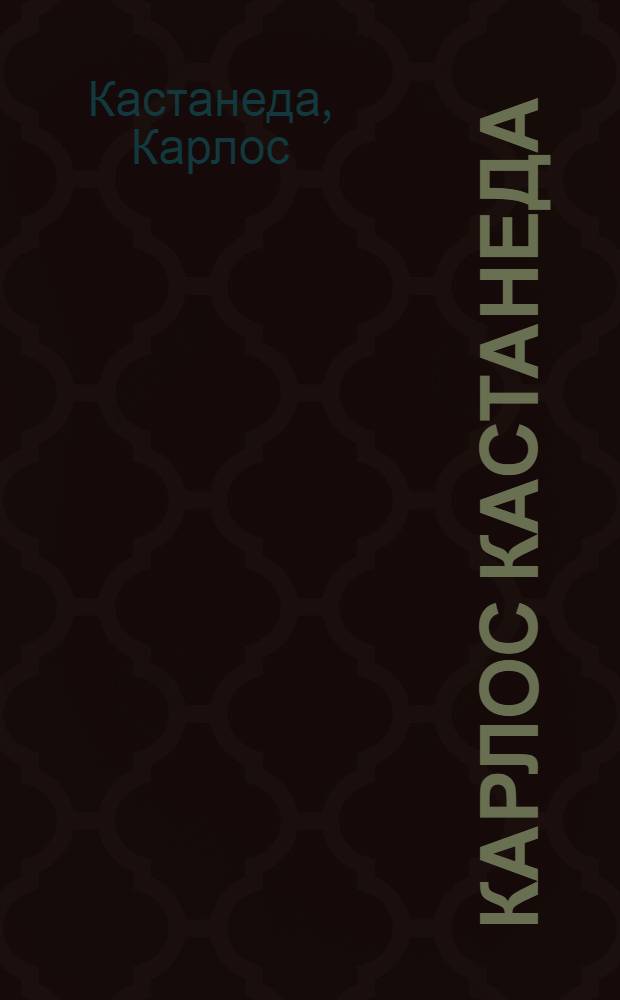 Кастанеда, Карлос

КАРЛОС КАСТАНЕДА